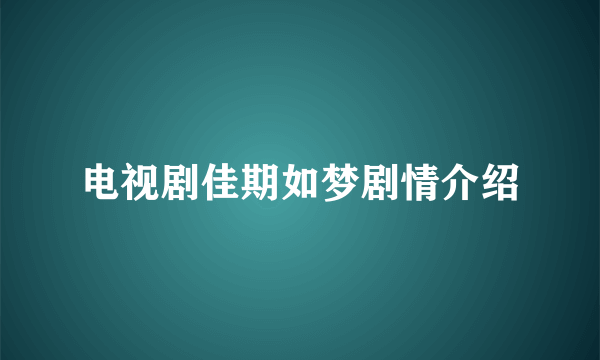 电视剧佳期如梦剧情介绍